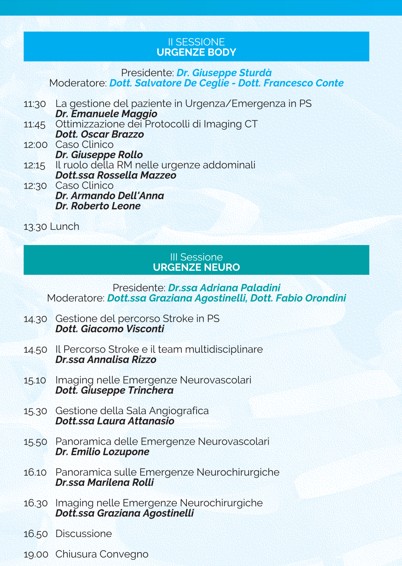 II SESSIONE
URGENZE BODY

Presidente: Dr. Giuseppe Sturdà
Moderatore: Dott. Salvatore De Ceglie - Dott. Francesco Conte

11:30 La gestione del paziente in Urgenza/Emergenza in PS
Dr. Emanuele Maggio
11:45 Ottimizzazione dei Protocolli di Imaging CT
Dott. Oscar Brazzo
12:00 Caso Clinico
Dr. Giuseppe Rollo
12:15 Il ruolo della RM nelle urgenze addominali
Dott.ssa Rossella Mazzeo
12:30 Caso Clinico
Dr. Armando Dell'Anna
Dr. Roberto Leone

13.30 Lunch

III Sessione
URGENZE NEURO

Presidente: Dr.ssa Adriana Paladini
Moderatore: Dott.ssa Graziana Agostinelli, Dott. Fabio Orondini

14.30 Gestione del percorso Stroke in PS
Dott. Giacomo Visconti

14.50 Il Percorso Stroke e il team multidisciplinare
Dr.ssa Annalisa Rizzo

15.10 Imaging nelle Emergenze Neurovascolari
Dott. Giuseppe Trinchera

15.30 Gestione della Sala Angiografica
Dott.ssa Laura Attanasio

15.50 Panoramica delle Emergenze Neurovascolari
Dr. Emilio Lozupone

16.10 Panoramica sulle Emergenze Neurochirurgiche
Dr.ssa Marilena Rolli

16.30 Imaging nelle Emergenze Neurochirurgiche
Dott.ssa Graziana Agostinelli

16.50 Discussione

19.00 Chiusura Convegno